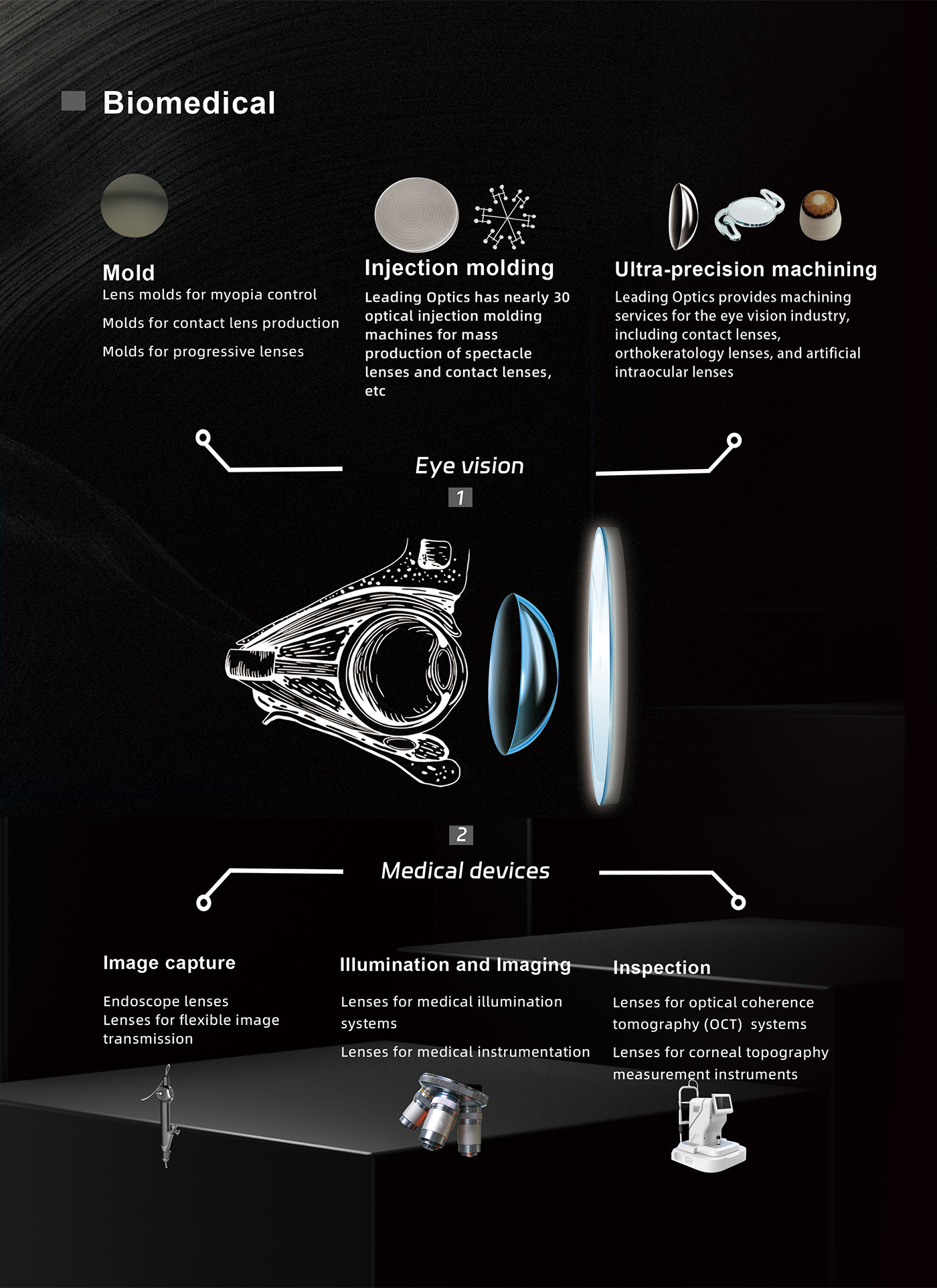 Biomedical

Mold
Lens molds for myopia control
Molds for contact lens production
Molds for progressive lenses

Injection molding
Leading Optics has nearly 30 optical injection molding machines for mass production of spectacle lenses and contact lenses, etc

Ultra-precision machining
Leading Optics provides machining services for the eye vision industry, including contact lenses, orthokeratology lenses, and artificial intraocular lenses

Eye vision
1

2
Medical devices

Image capture
Endoscope lenses
Lenses for flexible image transmission

Illumination and Imaging
Lenses for medical illumination systems
Lenses for medical instrumentation

Inspection
Lenses for optical coherence tomography (OCT) systems
Lenses for corneal topography measurement instruments